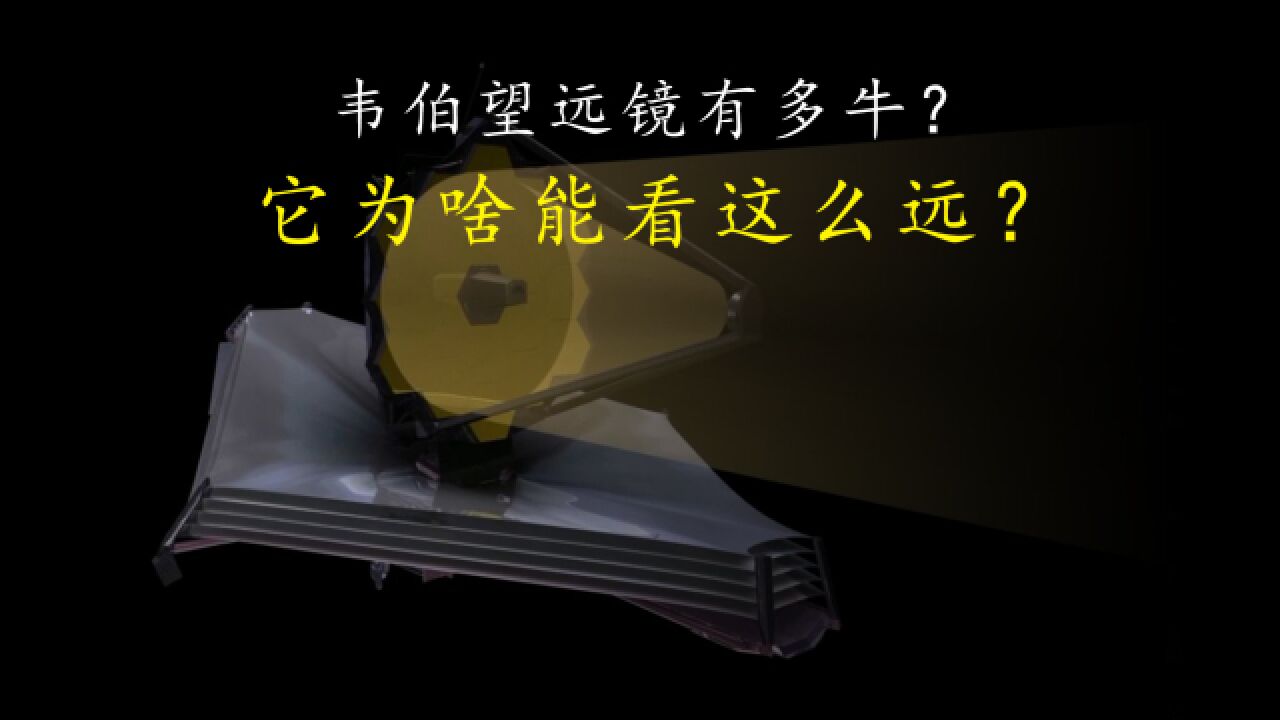 韦伯望远镜有多牛？

它为啥能看这么远？